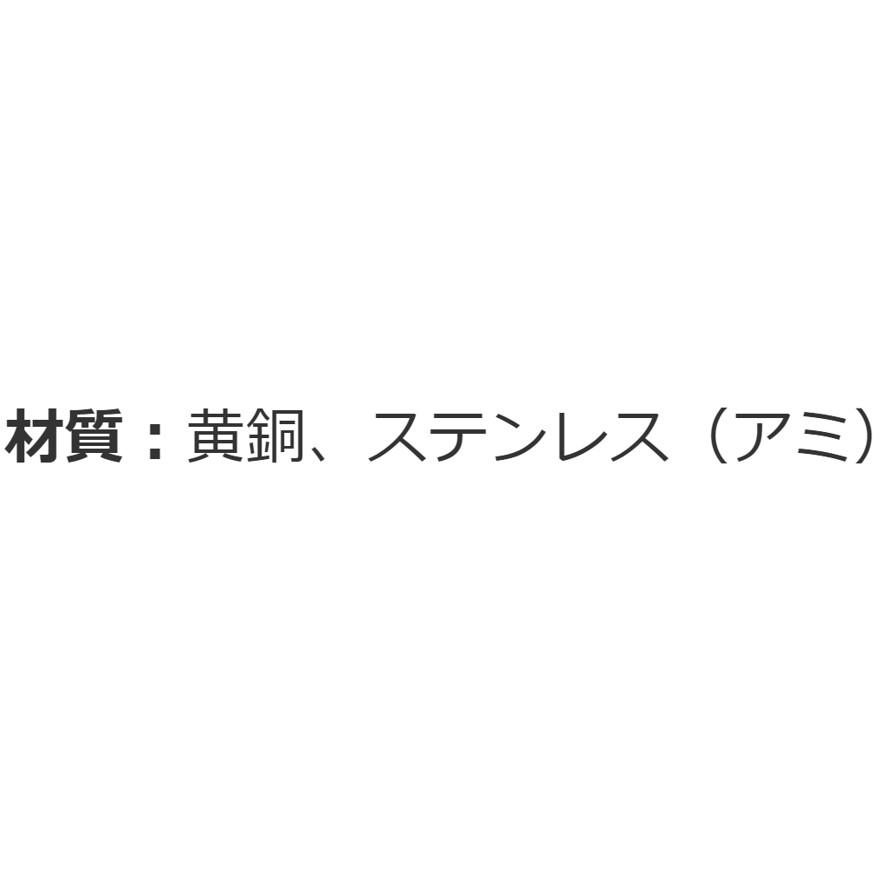 材質：黄銅、ステンレス（アミ）